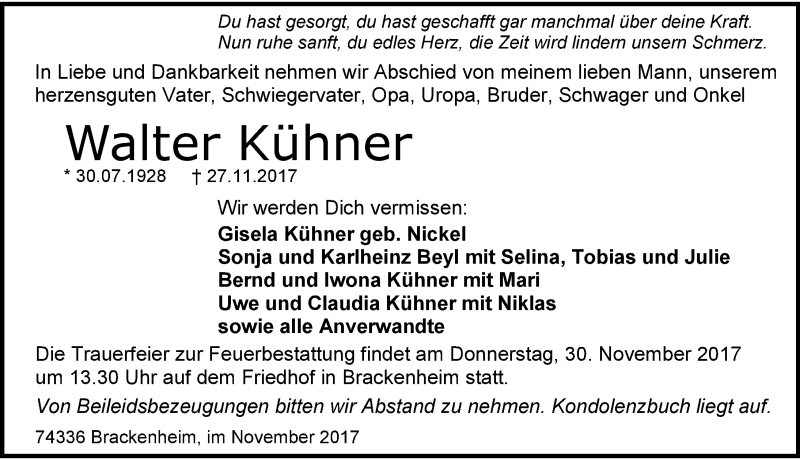 Du hast gesorgt, du hast geschafft gar manchmal über deine Kraft.
Nun ruhe sanft, du edles Herz, die Zeit wird lindern unsern Schmerz.

In Liebe und Dankbarkeit nehmen wir Abschied von meinem lieben Mann, unserem herzensguten Vater, Schwiegervater, Opa, Uropa, Bruder, Schwager und Onkel

Walter Kühner

* 30.07.1928 † 27.11.2017

Wir werden Dich vermissen:
Gisela Kühner geb. Nickel
Sonja und Karlheinz Beyl mit Selina, Tobias und Julie
Bernd und Iwona Kühner mit Mari
Uwe und Claudia Kühner mit Niklas
sowie alle Anverwandte

Die Trauerfeier zur Feuerbestattung findet am Donnerstag, 30. November 2017 um 13.30 Uhr auf dem Friedhof in Brackenheim statt.

Von Beileidsbezeugungen bitten wir Abstand zu nehmen. Kondolenzbuch liegt auf.

74336 Brackenheim, im November 2017